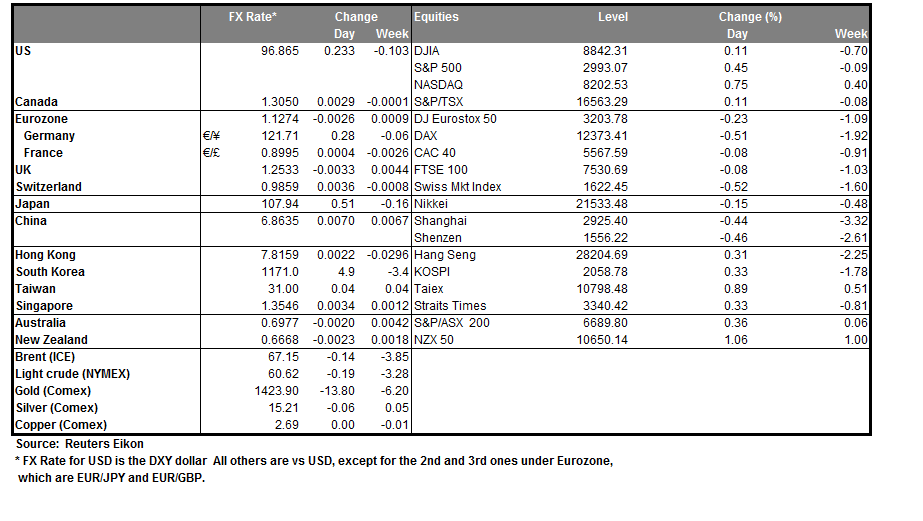 |  |  | FX Rate* | Change Day | Change Week | Equities | Level | Change (%) Day | Change (%) Week |
|---|---|---|---|---|---|---|---|---|
| US |  | 96.865 | 0.233 | -0.103 | DJIA | 8842.31 | 0.11 | -0.70 |
|  |  |  |  |  | S&P 500 | 2993.07 | 0.45 | -0.09 |
|  |  |  |  |  | NASDAQ | 8202.53 | 0.75 | 0.40 |
| Canada |  | 1.3050 | 0.0029 | -0.0001 | S&P/TSX | 16563.29 | 0.11 | -0.08 |
| Eurozone |  | 1.1274 | -0.0026 | 0.0009 | DJ Eurostox 50 | 3203.78 | -0.23 | -1.09 |
| Germany | €/¥ | 121.71 | 0.28 | -0.06 | DAX | 12373.41 | -0.51 | -1.92 |
| France | €/£ | 0.8995 | 0.0004 | -0.0026 | CAC 40 | 5567.59 | -0.08 | -0.91 |
| UK |  | 1.2533 | -0.0033 | 0.0044 | FTSE 100 | 7530.69 | -0.08 | -1.03 |
| Switzerland |  | 0.9859 | 0.0036 | -0.0008 | Swiss Mkt Index | 1622.45 | -0.52 | -1.60 |
| Japan |  | 107.94 | 0.51 | -0.16 | Nikkei | 21533.48 | -0.15 | -0.48 |
| China |  | 6.8635 | 0.0070 | 0.0067 | Shanghai | 2925.40 | -0.44 | -3.32 |
|  |  |  |  |  | Shenzen | 1556.22 | -0.46 | -2.61 |
| Hong Kong |  | 7.8159 | 0.0022 | -0.0296 | Hang Seng | 28204.69 | 0.31 | -2.25 |
| South Korea |  | 1171.0 | 4.9 | -3.4 | KOSPI | 2058.78 | 0.33 | -1.78 |
| Taiwan |  | 31.00 | 0.04 | 0.04 | Taiex | 10798.48 | 0.89 | 0.51 |
| Singapore |  | 1.3546 | 0.0034 | 0.0012 | Straits Times | 3340.42 | 0.33 | -0.81 |
| Australia |  | 0.6977 | -0.0020 | 0.0042 | S&P/ASX 200 | 6689.80 | 0.36 | 0.06 |
| New Zealand |  | 0.6668 | -0.0023 | 0.0018 | NZX 50 | 10650.14 | 1.06 | 1.00 |
| Brent (ICE) |  | 67.15 | -0.14 | -3.85 |  |  |  |  |
| Light crude (NYMEX) |  | 60.62 | -0.19 | -3.28 |  |  |  |  |
| Gold (Comex) |  | 1423.90 | -13.80 | -6.20 |  |  |  |  |
| Silver (Comex) |  | 15.21 | -0.06 | 0.05 |  |  |  |  |
| Copper (Comex) |  | 2.69 | 0.00 | -0.01 |  |  |  |  |

Source: Reuters Eikon
* FX Rate for USD is the DXY dollar All others are vs USD, except for the 2nd and 3rd ones under Eurozone, which are EUR/JPY and EUR/GBP.